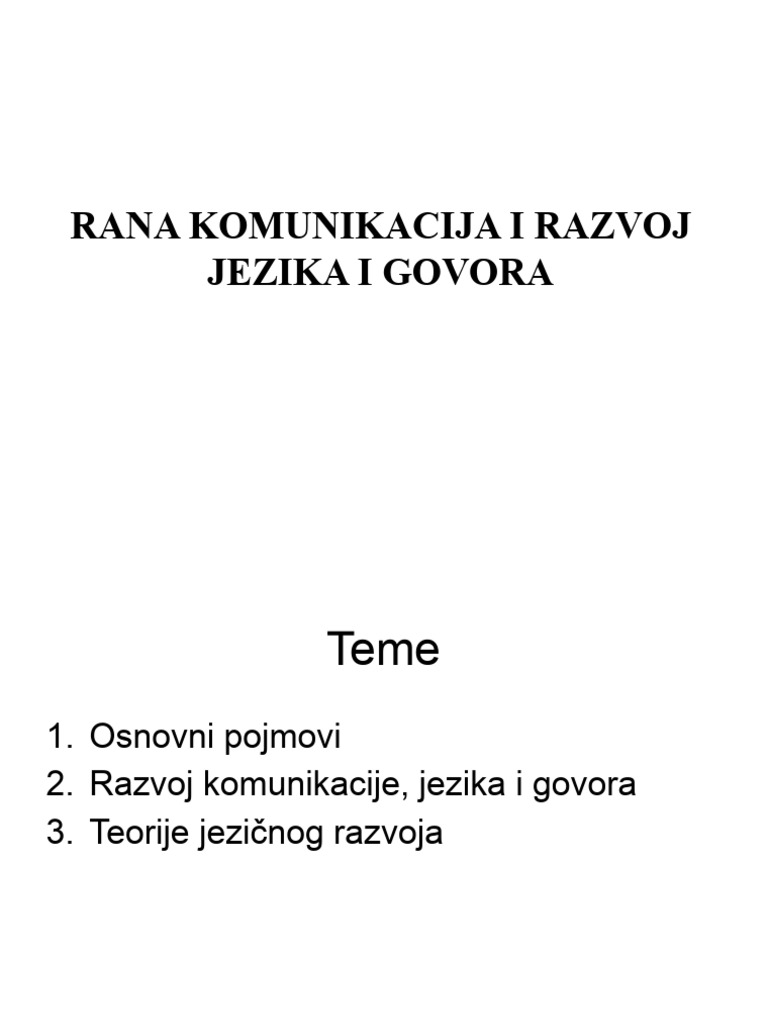 RANA KOMUNIKACIJA I RAZVOJ JEZIKA I GOVORA

Teme

1. Osnovni pojmovi
2. Razvoj komunikacije, jezika i govora
3. Teorije jezičnog razvoja